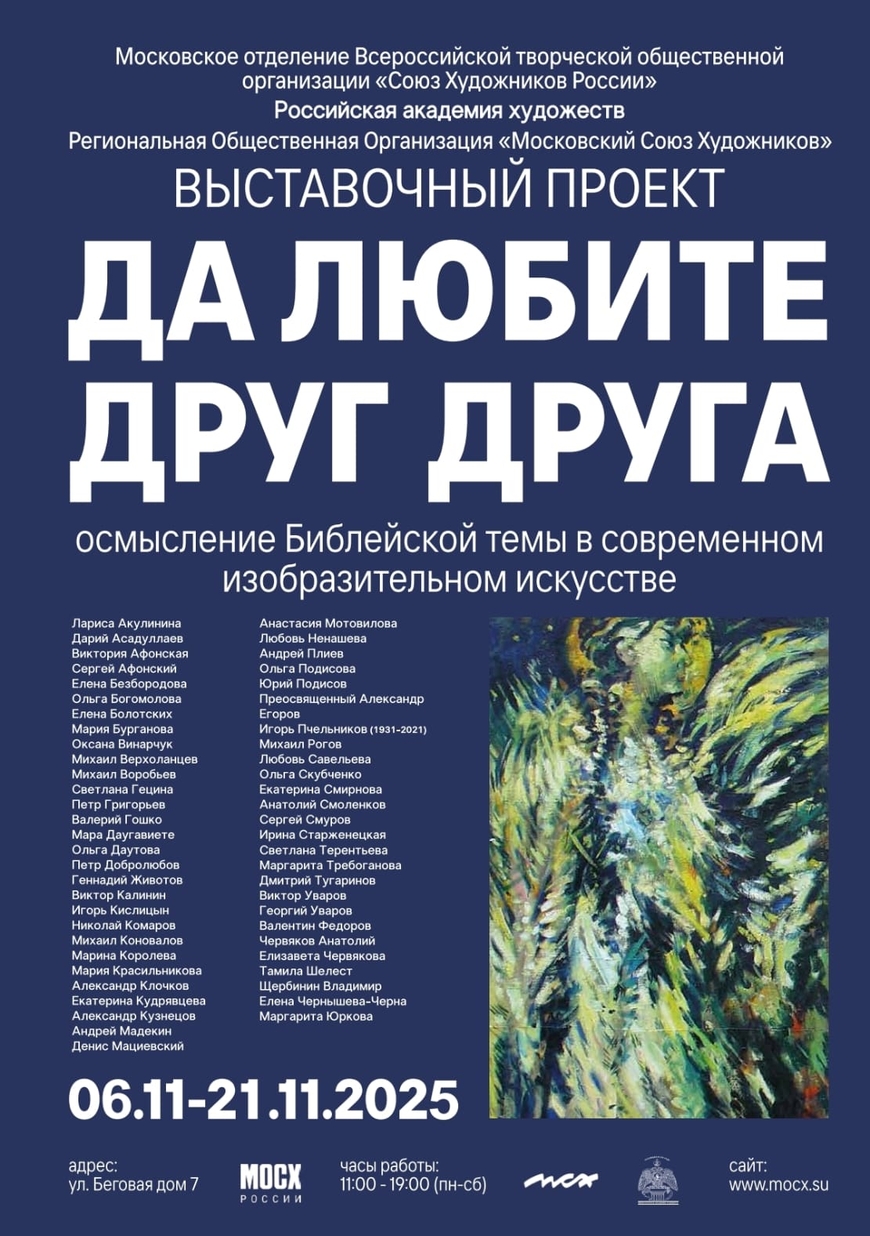 Московское отделение Всероссийской творческой общественной организации «Союз Художников России»
Российская академия художеств
Региональная Общественная Организация «Московский Союз Художников»

ВЫСТАВОЧНЫЙ ПРОЕКТ

ДА ЛЮБИТЕ ДРУГ ДРУГА

осмысление Библейской темы в современном изобразительном искусстве

Лариса Акулинина
Дарий Асадуллаев
Виктория Афонская
Сергей Афонский
Елена Безбородова
Ольга Богомолова
Елена Болотских
Мария Бурганова
Оксана Винарчук
Михаил Верхоланцев
Михаил Воробьев
Светлана Гецина
Петр Григорьев
Валерий Гошко
Мара Даугавиете
Ольга Даутова
Петр Добролюбов
Геннадий Животов
Виктор Калинин
Игорь Кислицын
Николай Комаров
Михаил Коновалов
Марина Королева
Мария Красильникова
Александр Клочков
Екатерина Кудрявцева
Александр Кузнецов
Андрей Мадекин
Денис Мациевский

Анастасия Мотовилова
Любовь Ненашева
Андрей Плиев
Ольга Подисова
Юрий Подисов
Преосвященный Александр Егоров
Игорь Пчельников (1931-2021)
Михаил Рогов
Любовь Савельева
Ольга Скубченко
Екатерина Смирнова
Анатолий Смоленков
Сергей Смуров
Ирина Старженецкая
Светлана Терентьева
Маргарита Требоганова
Дмитрий Тугаринов
Виктор Уваров
Георгий Уваров
Валентин Федоров
Червяков Анатолий
Елизавета Червякова
Тамила Шелест
Щербинин Владимир
Елена Чернышева-Черна
Маргарита Юркова

06.11-21.11.2025

адрес:
ул. Беговая дом 7

МОСХ
РОССИИ

часы работы:
11:00 - 19:00 (пн-сб)

мсх

сайт:
www.mocx.su